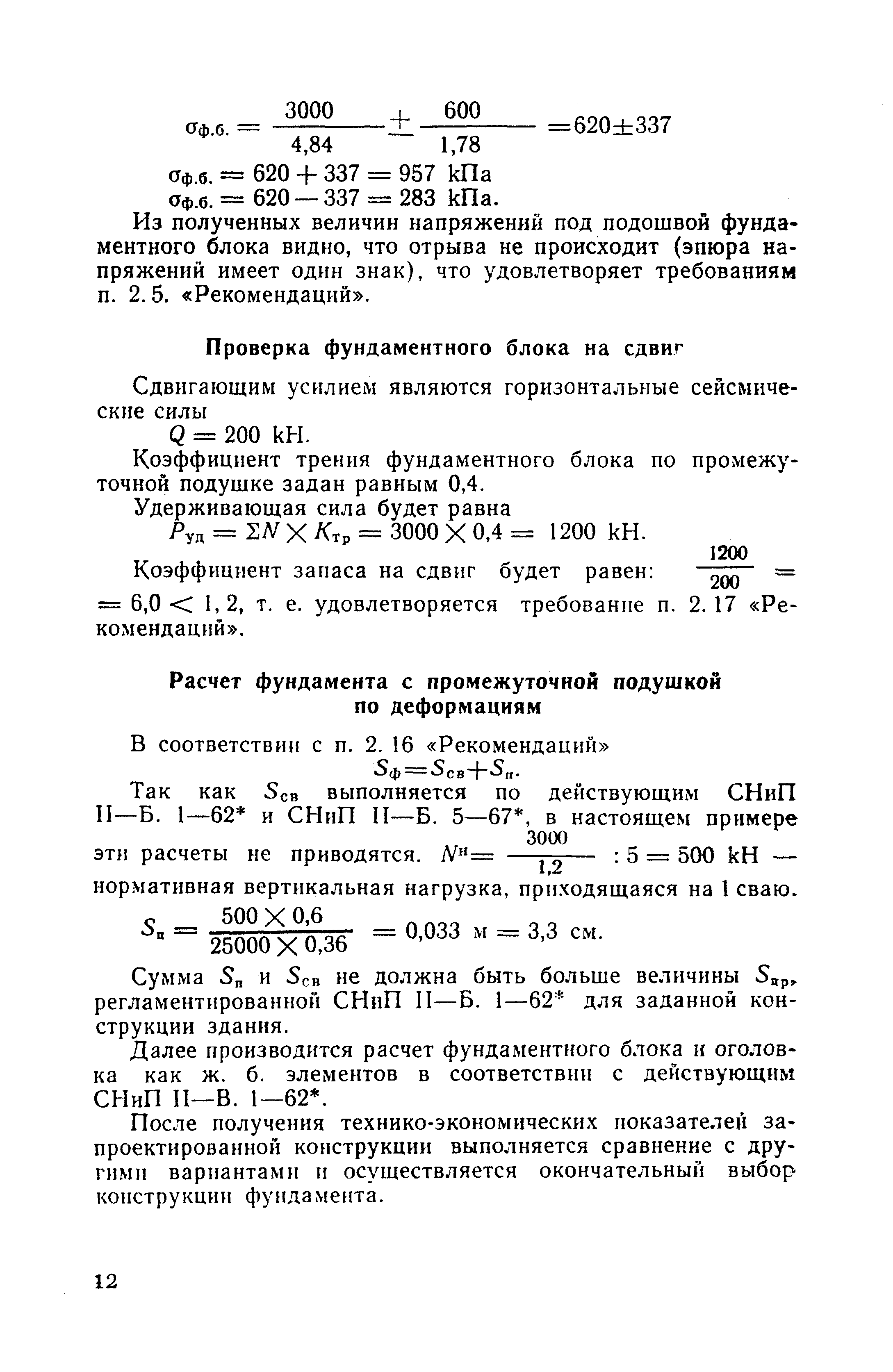 $\sigma_{ф.б.} = \frac{3000}{4,84} \pm \frac{600}{1,78} = 620 \pm 337$

$\sigma_{ф.б.} = 620 + 337 = 957$ kПа

$\sigma_{ф.б.} = 620 - 337 = 283$ kПа.

Из полученных величин напряжений под подошвой фундаментного блока видно, что отрыва не происходит (эпюра напряжений имеет один знак), что удовлетворяет требованиям п. 2. 5. «Рекомендаций».

Проверка фундаментного блока на сдвиг

Сдвигающим усилием являются горизонтальные сейсмические силы

$Q = 200$ kН.

Коэффициент трения фундаментного блока по промежуточной подушке задан равным 0,4.

Удерживающая сила будет равна

$P_{уд} = \Sigma N \times K_{тр} = 3000 \times 0,4 = 1200$ kН.

Коэффициент запаса на сдвиг будет равен: $\frac{1200}{200} = 6,0 < 1,2$, т. е. удовлетворяется требование п. 2. 17 «Рекомендаций».

Расчет фундамента с промежуточной подушкой по деформациям

В соответствии с п. 2. 16 «Рекомендаций»

$S_ф = S_{св} + S_п$.

Так как $S_{св}$ выполняется по действующим СНиП II—Б. 1—62* и СНиП II—Б. 5—67*, в настоящем примере эти расчеты не приводятся. $N^н = \frac{3000}{1,2} : 5 = 500$ kН — нормативная вертикальная нагрузка, приходящаяся на 1 сваю.

$S_п = \frac{500 \times 0,6}{25000 \times 0,36} = 0,033$ м $= 3,3$ см.

Сумма $S_п$ и $S_{св}$ не должна быть больше величины $S_{пр}$, регламентированной СНиП II—Б. 1—62* для заданной конструкции здания.

Далее производится расчет фундаментного блока и оголовка как ж. б. элементов в соответствии с действующим СНиП II—В. 1—62*.

После получения технико-экономических показателей запроектированной конструкции выполняется сравнение с другими вариантами и осуществляется окончательный выбор конструкции фундамента.

12